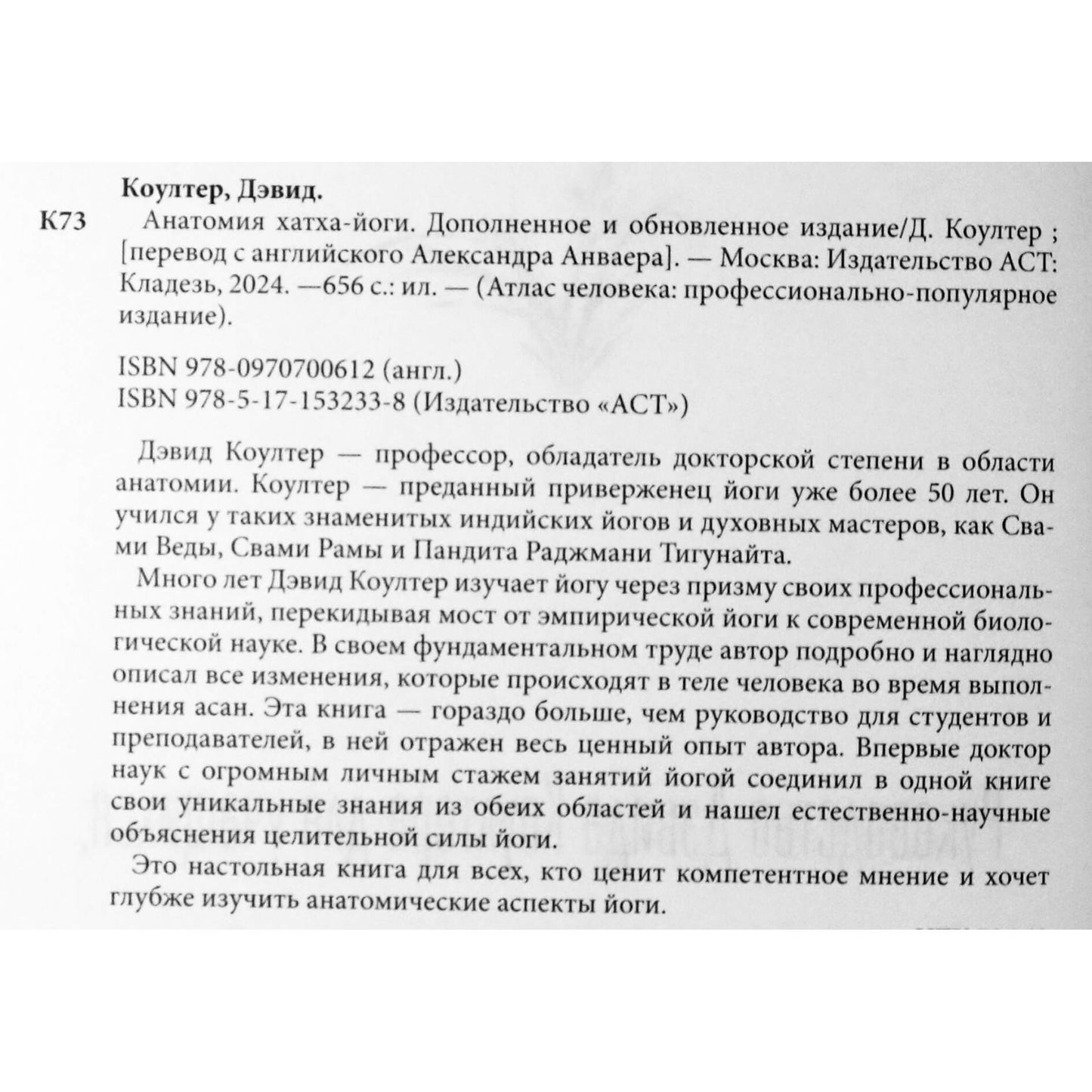 Коултер, Дэвид.

К73 Анатомия хатха-йоги. Дополненное и обновленное издание/Д. Коултер ; [перевод с английского Александра Анваера]. — Москва: Издательство АСТ: Кладезь, 2024. —656 с.: ил. — (Атлас человека: профессионально-популярное издание).

ISBN 978-0970700612 (англ.)
ISBN 978-5-17-153233-8 (Издательство «АСТ»)

Дэвид Коултер — профессор, обладатель докторской степени в области анатомии. Коултер — преданный приверженец йоги уже более 50 лет. Он учился у таких знаменитых индийских йогов и духовных мастеров, как Свами Веды, Свами Рамы и Пандита Раджмани Тигунайта.

Много лет Дэвид Коултер изучает йогу через призму своих профессиональных знаний, перекидывая мост от эмпирической йоги к современной биологической науке. В своем фундаментальном труде автор подробно и наглядно описал все изменения, которые происходят в теле человека во время выполнения асан. Эта книга — гораздо больше, чем руководство для студентов и преподавателей, в ней отражен весь ценный опыт автора. Впервые доктор наук с огромным личным стажем занятий йогой соединил в одной книге свои уникальные знания из обеих областей и нашел естественно-научные объяснения целительной силы йоги.

Это настольная книга для всех, кто ценит компетентное мнение и хочет глубже изучить анатомические аспекты йоги.